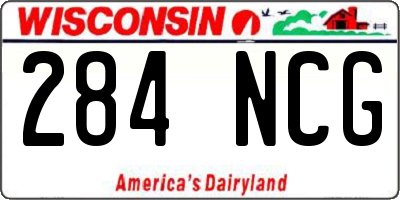 WISCONSIN

284 NCG

America's Dairyland